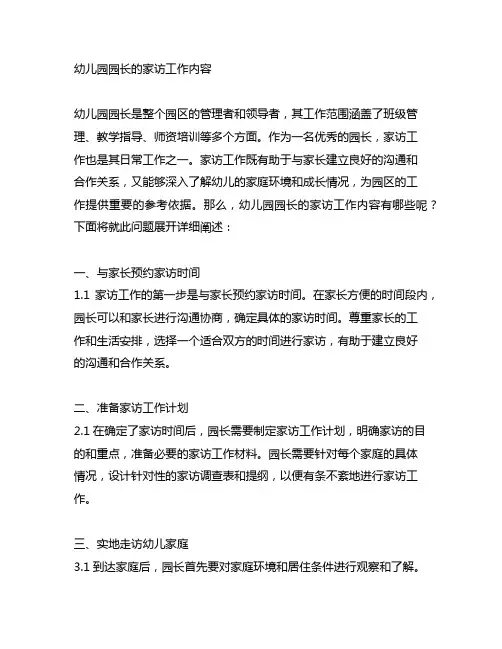 幼儿园园长的家访工作内容

幼儿园园长是整个园区的管理者和领导者，其工作范围涵盖了班级管理、教学指导、师资培训等多个方面。作为一名优秀的园长，家访工作也是其日常工作之一。家访工作既有助于与家长建立良好的沟通和合作关系，又能够深入了解幼儿的家庭环境和成长情况，为园区的工作提供重要的参考依据。那么，幼儿园园长的家访工作内容有哪些呢？下面将就此问题展开详细阐述：

一、与家长预约家访时间
1.1 家访工作的第一步是与家长预约家访时间。在家长方便的时间段内，园长可以和家长进行沟通协商，确定具体的家访时间。尊重家长的工作和生活安排，选择一个适合双方的时间进行家访，有助于建立良好的沟通和合作关系。

二、准备家访工作计划
2.1 在确定了家访时间后，园长需要制定家访工作计划，明确家访的目的和重点，准备必要的家访工作材料。园长需要针对每个家庭的具体情况，设计针对性的家访调查表和提纲，以便有条不紊地进行家访工作。

三、实地走访幼儿家庭
3.1 到达家庭后，园长首先要对家庭环境和居住条件进行观察和了解。